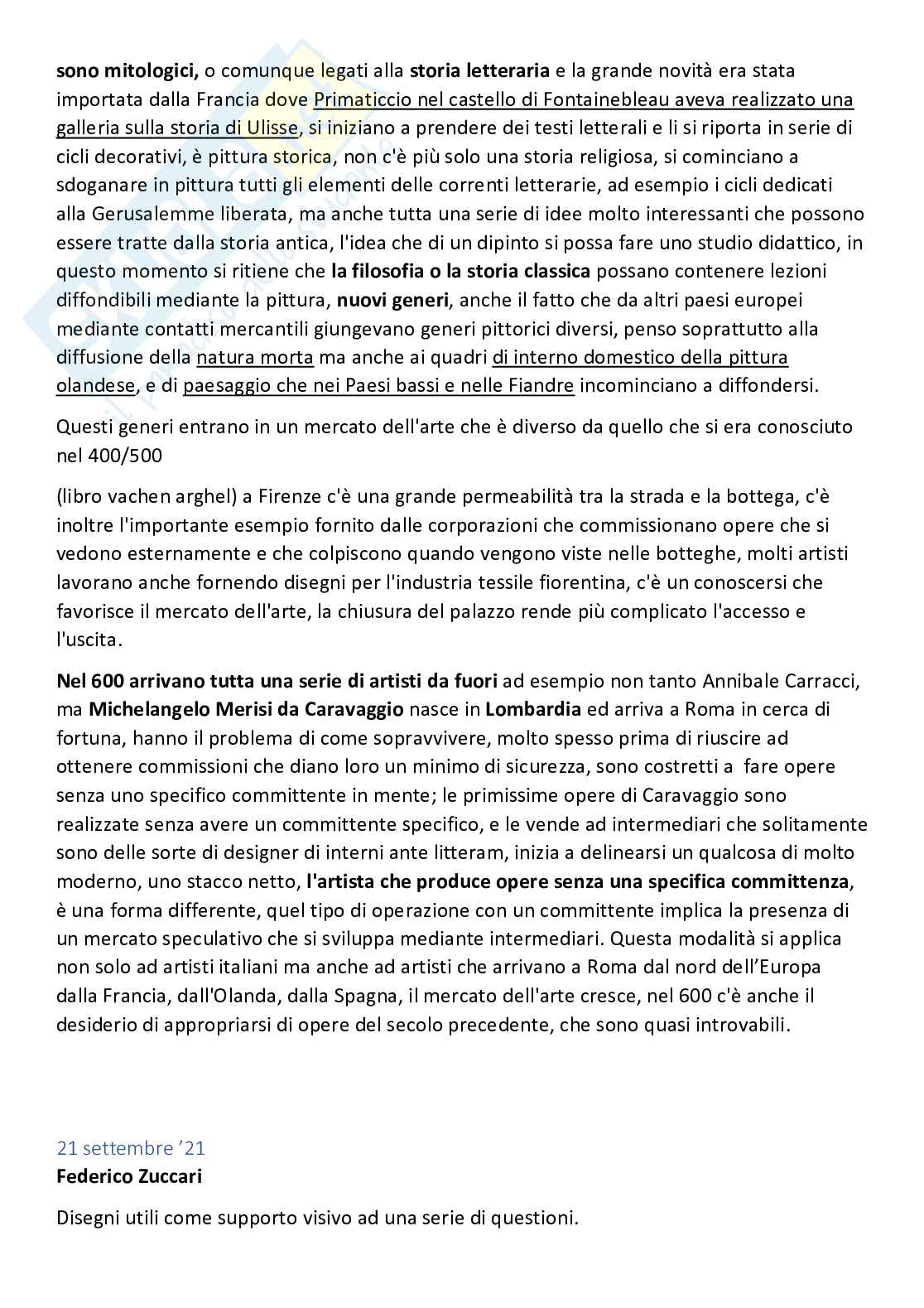 sono mitologici, o comunque legati alla storia letteraria e la grande novità era stata importata dalla Francia dove Primaticcio nel castello di Fontainebleau aveva realizzato una galleria sulla storia di Ulisse, si iniziano a prendere dei testi letterali e li si riporta in serie di cicli decorativi, è pittura storica, non c'è più solo una storia religiosa, si cominciano a sdoganare in pittura tutti gli elementi delle correnti letterarie, ad esempio i cicli dedicati alla Gerusalemme liberata, ma anche tutta una serie di idee molto interessanti che possono essere tratte dalla storia antica, l'idea che di un dipinto si possa fare uno studio didattico, in questo momento si ritiene che la filosofia o la storia classica possano contenere lezioni diffondibili mediante la pittura, nuovi generi, anche il fatto che da altri paesi europei mediante contatti mercantili giungevano generi pittorici diversi, penso soprattutto alla diffusione della natura morta ma anche ai quadri di interno domestico della pittura olandese, e di paesaggio che nei Paesi bassi e nelle Fiandre incominciano a diffondersi.

Questi generi entrano in un mercato dell'arte che è diverso da quello che si era conosciuto nel 400/500

(libro vachen arghel) a Firenze c'è una grande permeabilità tra la strada e la bottega, c'è inoltre l'importante esempio fornito dalle corporazioni che commissionano opere che si vedono esternamente e che colpiscono quando vengono viste nelle botteghe, molti artisti lavorano anche fornendo disegni per l'industria tessile fiorentina, c'è un conoscersi che favorisce il mercato dell'arte, la chiusura del palazzo rende più complicato l'accesso e l'uscita.

Nel 600 arrivano tutta una serie di artisti da fuori ad esempio non tanto Annibale Carracci, ma Michelangelo Merisi da Caravaggio nasce in Lombardia ed arriva a Roma in cerca di fortuna, hanno il problema di come sopravvivere, molto spesso prima di riuscire ad ottenere commissioni che diano loro un minimo di sicurezza, sono costretti a fare opere senza uno specifico committente in mente; le primissime opere di Caravaggio sono realizzate senza avere un committente specifico, e le vende ad intermediari che solitamente sono delle sorte di designer di interni ante litteram, inizia a delinearsi un qualcosa di molto moderno, uno stacco netto, l'artista che produce opere senza una specifica committenza, è una forma differente, quel tipo di operazione con un committente implica la presenza di un mercato speculativo che si sviluppa mediante intermediari. Questa modalità si applica non solo ad artisti italiani ma anche ad artisti che arrivano a Roma dal nord dell'Europa dalla Francia, dall'Olanda, dalla Spagna, il mercato dell'arte cresce, nel 600 c'è anche il desiderio di appropriarsi di opere del secolo precedente, che sono quasi introvabili.

21 settembre '21
Federico Zuccari

Disegni utili come supporto visivo ad una serie di questioni.